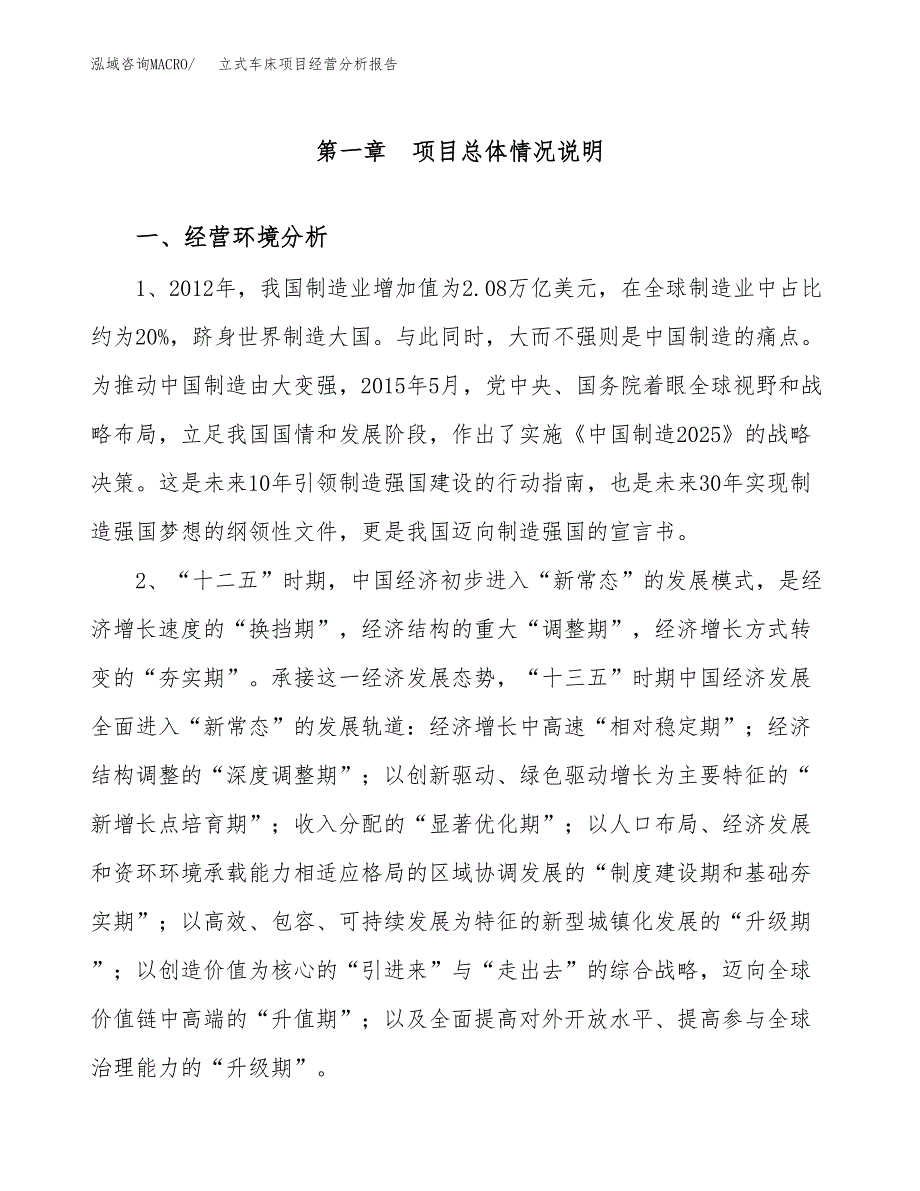 泓域咨询MACRO/　立式车床项目经营分析报告

第一章　项目总体情况说明

一、经营环境分析

1、2012年，我国制造业增加值为2.08万亿美元，在全球制造业中占比约为20%，跻身世界制造大国。与此同时，大而不强则是中国制造的痛点。为推动中国制造由大变强，2015年5月，党中央、国务院着眼全球视野和战略布局，立足我国国情和发展阶段，作出了实施《中国制造2025》的战略决策。这是未来10年引领制造强国建设的行动指南，也是未来30年实现制造强国梦想的纲领性文件，更是我国迈向制造强国的宣言书。

2、“十二五”时期，中国经济初步进入“新常态”的发展模式，是经济增长速度的“换挡期”，经济结构的重大“调整期”，经济增长方式转变的“夯实期”。承接这一经济发展态势，“十三五”时期中国经济发展全面进入“新常态”的发展轨道：经济增长中高速“相对稳定期”；经济结构调整的“深度调整期”；以创新驱动、绿色驱动增长为主要特征的“新增长点培育期”；收入分配的“显著优化期”；以人口布局、经济发展和资环环境承载能力相适应格局的区域协调发展的“制度建设期和基础夯实期”；以高效、包容、可持续发展为特征的新型城镇化发展的“升级期”；以创造价值为核心的“引进来”与“走出去”的综合战略，迈向全球价值链中高端的“升值期”；以及全面提高对外开放水平、提高参与全球治理能力的“升级期”。